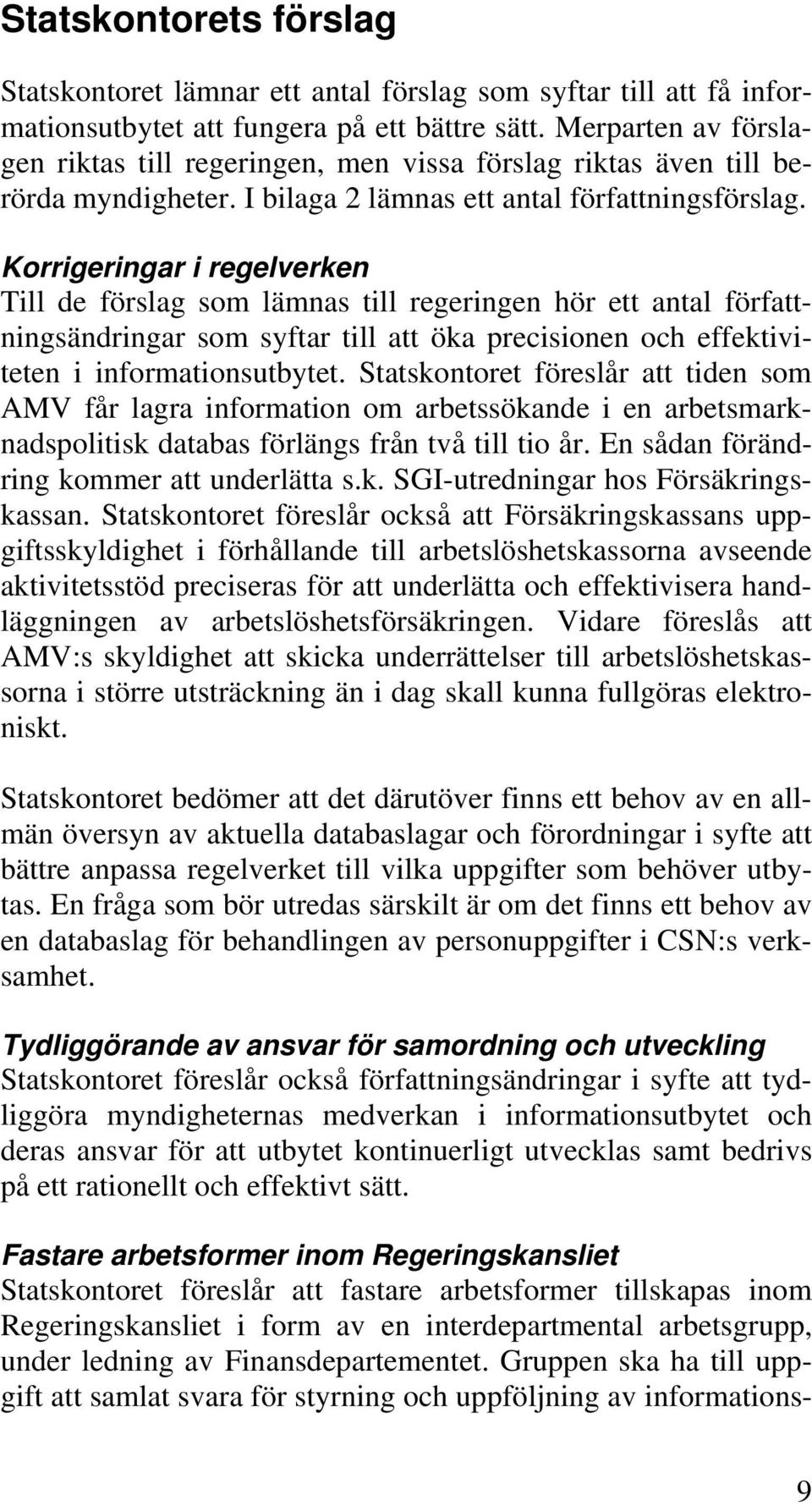 Statskontorets förslag

Statskontoret lämnar ett antal förslag som syftar till att få informationsutbytet att fungera på ett bättre sätt. Merparten av förslagen riktas till regeringen, men vissa förslag riktas även till berörda myndigheter. I bilaga 2 lämnas ett antal författningsförslag.

Korrigeringar i regelverken
Till de förslag som lämnas till regeringen hör ett antal författningsändringar som syftar till att öka precisionen och effektiviteten i informationsutbytet. Statskontoret föreslår att tiden som AMV får lagra information om arbetssökande i en arbetsmarknadspolitisk databas förlängs från två till tio år. En sådan förändring kommer att underlätta s.k. SGI-utredningar hos Försäkringskassan. Statskontoret föreslår också att Försäkringskassans uppgiftsskyldighet i förhållande till arbetslöshetskassorna avseende aktivitetsstöd preciseras för att underlätta och effektivisera handläggningen av arbetslöshetsförsäkringen. Vidare föreslås att AMV:s skyldighet att skicka underrättelser till arbetslöshetskassorna i större utsträckning än i dag skall kunna fullgöras elektroniskt.

Statskontoret bedömer att det därutöver finns ett behov av en allmän översyn av aktuella databaslagar och förordningar i syfte att bättre anpassa regelverket till vilka uppgifter som behöver utbytas. En fråga som bör utredas särskilt är om det finns ett behov av en databaslag för behandlingen av personuppgifter i CSN:s verksamhet.

Tydliggörande av ansvar för samordning och utveckling
Statskontoret föreslår också författningsändringar i syfte att tydliggöra myndigheternas medverkan i informationsutbytet och deras ansvar för att utbytet kontinuerligt utvecklas samt bedrivs på ett rationellt och effektivt sätt.

Fastare arbetsformer inom Regeringskansliet
Statskontoret föreslår att fastare arbetsformer tillskapas inom Regeringskansliet i form av en interdepartmental arbetsgrupp, under ledning av Finansdepartementet. Gruppen ska ha till uppgift att samlat svara för styrning och uppföljning av informations-

9